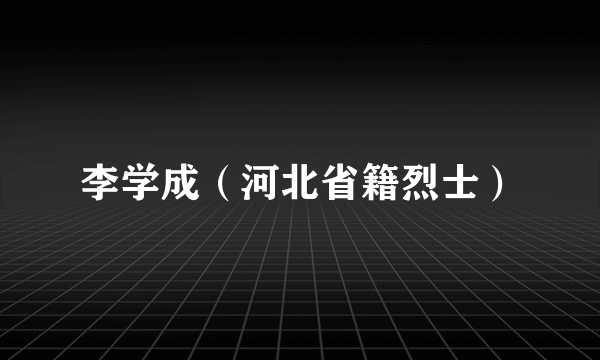 李学成（河北省籍烈士）